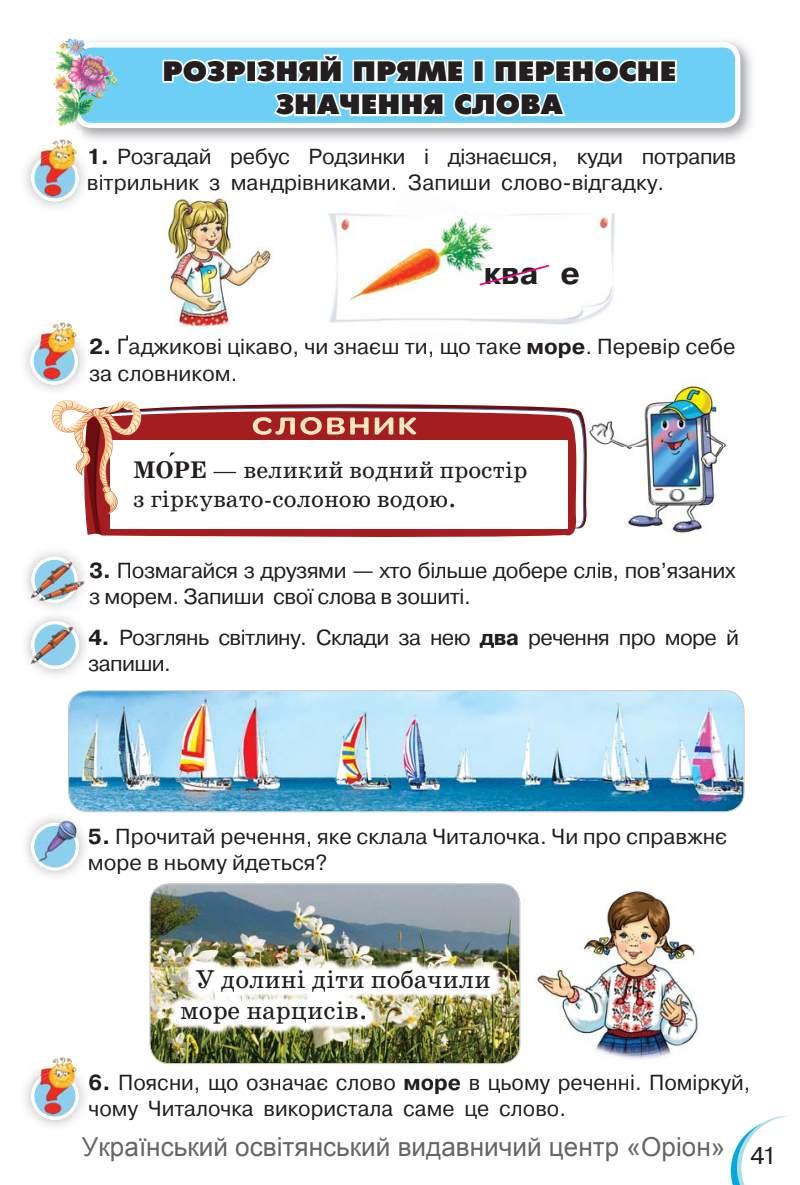 РОЗРІЗНЯЙ ПРЯМЕ І ПЕРЕНОСНЕ ЗНАЧЕННЯ СЛОВА

1. Розгадай ребус Родзинки і дізнаєшся, куди потрапив вітрильник з мандрівниками. Запиши слово-відгадку.

ква е

2. Ґаджикові цікаво, чи знаєш ти, що таке море. Перевір себе за словником.

СЛОВНИК

МО́РЕ — великий водний простір з гіркувато-солоною водою.

3. Позмагайся з друзями — хто більше добере слів, пов'язаних з морем. Запиши свої слова в зошиті.

4. Розглянь світлину. Склади за нею два речення про море й запиши.

5. Прочитай речення, яке склала Читалочка. Чи про справжнє море в ньому йдеться?

У долині діти побачили море нарцисів.

6. Поясни, що означає слово море в цьому реченні. Поміркуй, чому Читалочка використала саме це слово.

Український освітянський видавничий центр «Оріон» 41